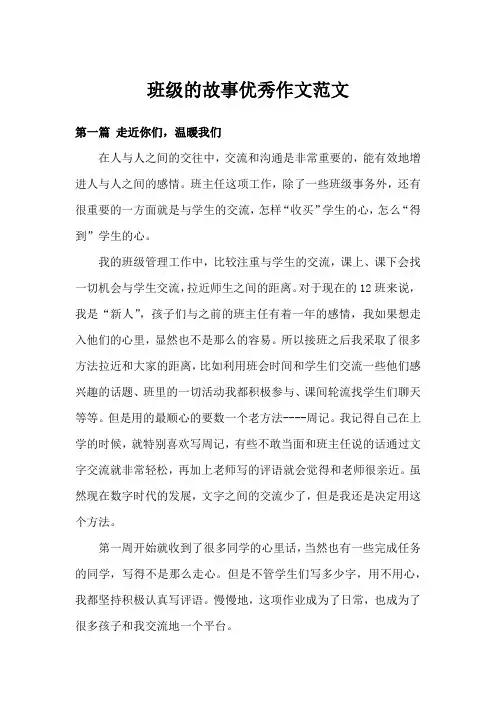 班级的故事优秀作文范文

第一篇 走近你们，温暖我们

在人与人之间的交往中，交流和沟通是非常重要的，能有效地增进人与人之间的感情。班主任这项工作，除了一些班级事务外，还有很重要的一方面就是与学生的交流，怎样“收买”学生的心，怎么“得到”学生的心。

我的班级管理工作中，比较注重与学生的交流，课上、课下会找一切机会与学生交流，拉近师生之间的距离。对于现在的12班来说，我是“新人”，孩子们与之前的班主任有着一年的感情，我如果想走入他们的心里，显然也不是那么的容易。所以接班之后我采取了很多方法拉近和大家的距离，比如利用班会时间和学生们交流一些他们感兴趣的话题、班里的一切活动我都积极参与、课间轮流找学生们聊天等等。但是用的最顺心的要数一个老方法----周记。我记得自己在上学的时候，就特别喜欢写周记，有些不敢当面和班主任说的话通过文字交流就非常轻松，再加上老师写的评语就会觉得和老师很亲近。虽然现在数字时代的发展，文字之间的交流少了，但是我还是决定用这个方法。

第一周开始就收到了很多同学的心里话，当然也有一些完成任务的同学，写得不是那么走心。但是不管学生们写多少字，用不用心，我都坚持积极认真写评语。慢慢地，这项作业成为了日常，也成为了很多孩子和我交流地一个平台。